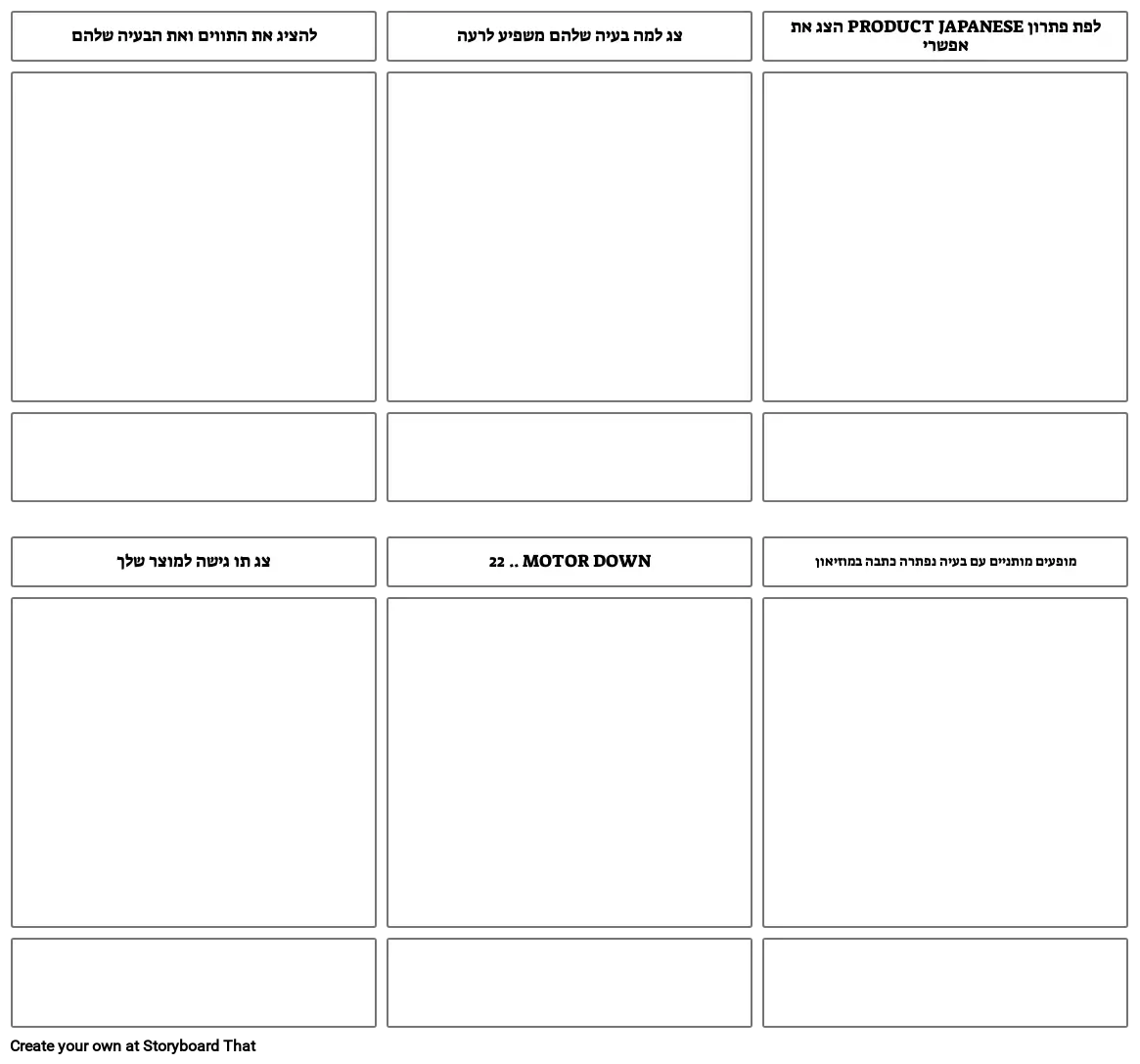 לפת פתרון PRODUCT JAPANESE הצג את אפשרי

צג למה בעיה שלהם משפיע לרעה

להציג את התווים ואת הבעיה שלהם

מופעים מותניים עם בעיה נפתרה כתבה במוזיאון

22 .. MOTOR DOWN

צג תו גישה למוצר שלך

Create your own at Storyboard That